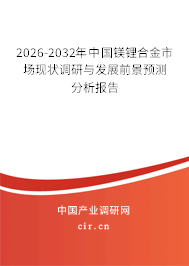 2026-2032年中国镁锂合金市场现状调研与发展前景预测分析报告

中国产业调研网
cir.cn